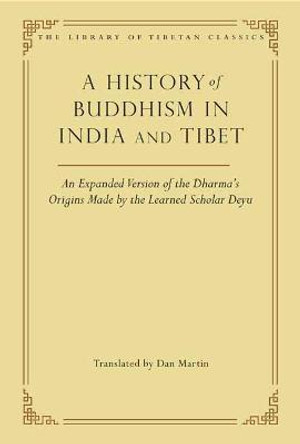 THE LIBRARY OF TIBETAN CLASSICS

A HISTORY of BUDDHISM IN INDIA AND TIBET

An Expanded Version of the Dharma's Origins Made by the Learned Scholar Deyu

Translated by Dan Martin